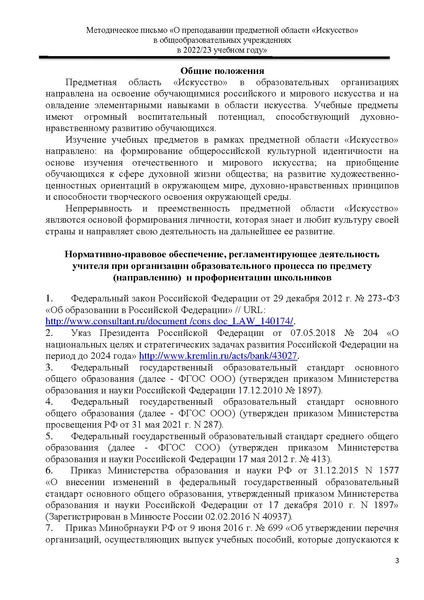 Методическое письмо «О преподавании предметной области «Искусство» в общеобразовательных учреждениях в 2022/23 учебном году»

Общие положения

Предметная область «Искусство» в образовательных организациях направлена на освоение обучающимися российского и мирового искусства и на овладение элементарными навыками в области искусства. Учебные предметы имеют огромный воспитательный потенциал, способствующий духовно-нравственному развитию обучающихся.

Изучение учебных предметов в рамках предметной области «Искусство» направлено: на формирование общероссийской культурной идентичности на основе изучения отечественного и мирового искусства; на приобщение обучающихся к сфере духовной жизни общества; на развитие художественно-ценностных ориентаций в окружающем мире, духовно-нравственных принципов и способности творческого освоения окружающей среды.

Непрерывность и преемственность предметной области «Искусство» являются основой формирования личности, которая знает и любит культуру своей страны и направляет свою деятельность на дальнейшее ее развитие.

Нормативно-правовое обеспечение, регламентирующее деятельность учителя при организации образовательного процесса по предмету (направлению) и профориентации школьников

1. Федеральный закон Российской Федерации от 29 декабря 2012 г. № 273-ФЗ «Об образовании в Российской Федерации» // URL: http://www.consultant.ru/document /cons doc_LAW_140174/.
2. Указ Президента Российской Федерации от 07.05.2018 № 204 «О национальных целях и стратегических задачах развития Российской Федерации на период до 2024 года» http://www.kremlin.ru/acts/bank/43027.
3. Федеральный государственный образовательный стандарт основного общего образования (далее - ФГОС ООО) (утвержден приказом Министерства образования и науки Российской Федерации 17.12.2010 № 1897).
4. Федеральный государственный образовательный стандарт основного общего образования (далее - ФГОС ООО) (утвержден приказом Министерства просвещения РФ от 31 мая 2021 г. N 287).
5. Федеральный государственный образовательный стандарт среднего общего образования (далее - ФГОС СОО) (утвержден приказом Министерства образования и науки Российской Федерации 17 мая 2012 г. № 413).
6. Приказ Министерства образования и науки РФ от 31.12.2015 N 1577 «О внесении изменений в федеральный государственный образовательный стандарт основного общего образования, утвержденный приказом Министерства образования и науки Российской Федерации от 17 декабря 2010 г. N 1897» (Зарегистрирован в Минюсте России 02.02.2016 N 40937).
7. Приказ Минобрнауки РФ от 9 июня 2016 г. № 699 «Об утверждении перечня организаций, осуществляющих выпуск учебных пособий, которые допускаются к

3